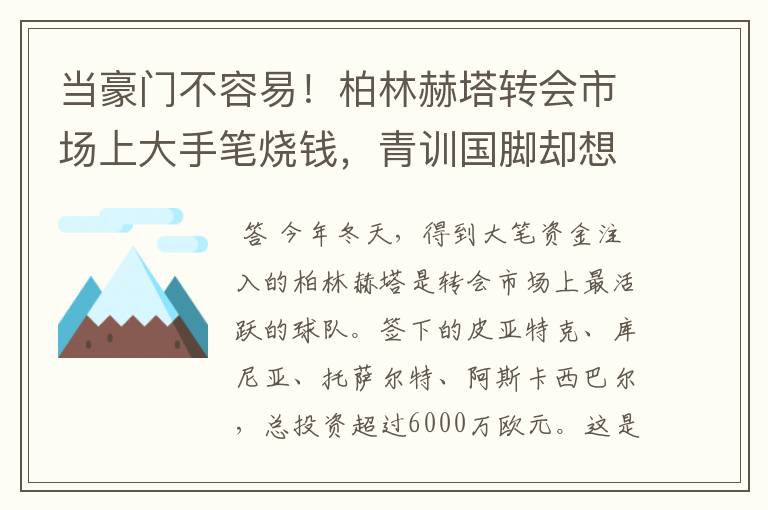 当豪门不容易！柏林赫塔转会市场上大手笔烧钱，青训国脚却想

答 今年冬天，得到大笔资金注入的柏林赫塔是转会市场上最活跃的球队。签下的皮亚特克、库尼亚、托萨尔特、阿斯卡西巴尔，总投资超过6000万欧元。这是